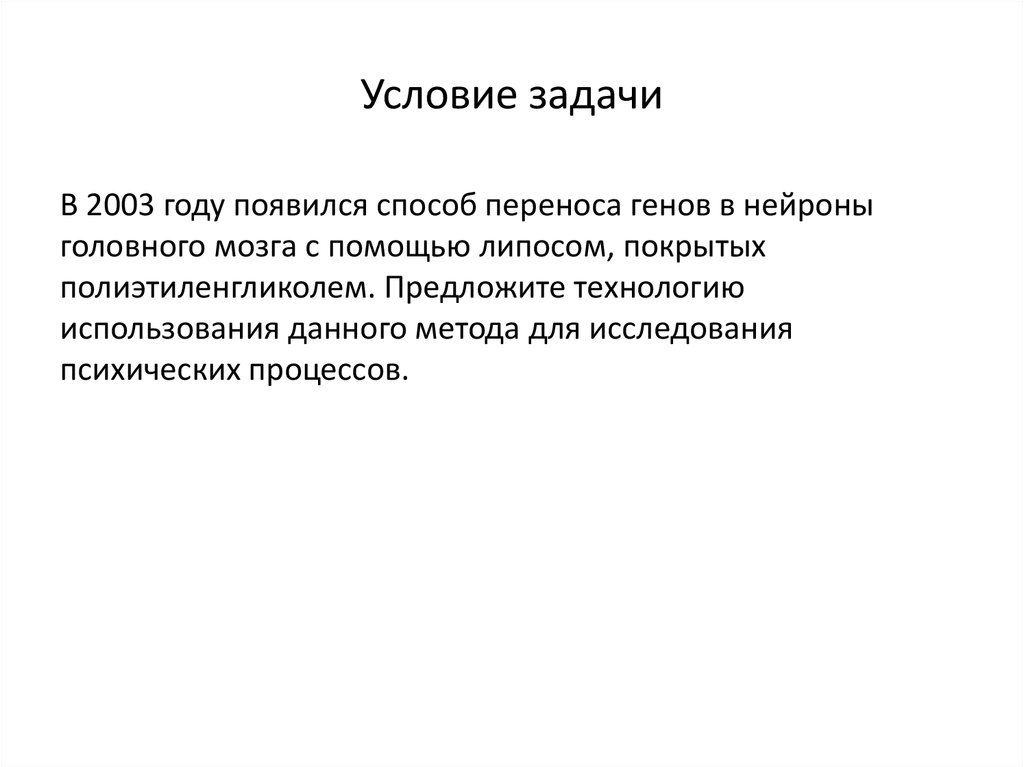 Условие задачи

В 2003 году появился способ переноса генов в нейроны головного мозга с помощью липосом, покрытых полиэтиленгликолем. Предложите технологию использования данного метода для исследования психических процессов.